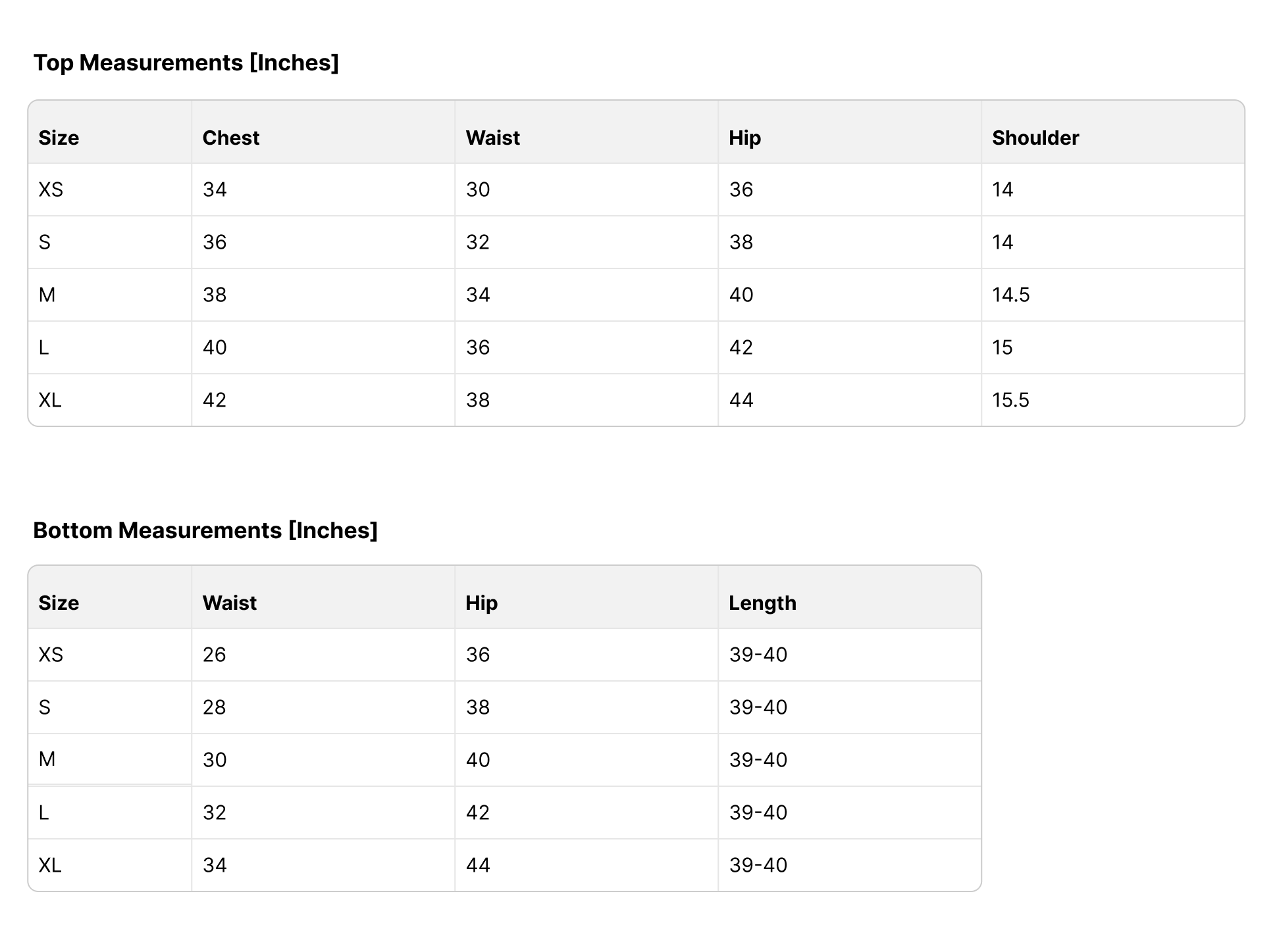 Top Measurements [Inches]

| Size | Chest | Waist | Hip | Shoulder |
|---|---|---|---|---|
| XS | 34 | 30 | 36 | 14 |
| S | 36 | 32 | 38 | 14 |
| M | 38 | 34 | 40 | 14.5 |
| L | 40 | 36 | 42 | 15 |
| XL | 42 | 38 | 44 | 15.5 |

Bottom Measurements [Inches]

| Size | Waist | Hip | Length |
|---|---|---|---|
| XS | 26 | 36 | 39-40 |
| S | 28 | 38 | 39-40 |
| M | 30 | 40 | 39-40 |
| L | 32 | 42 | 39-40 |
| XL | 34 | 44 | 39-40 |